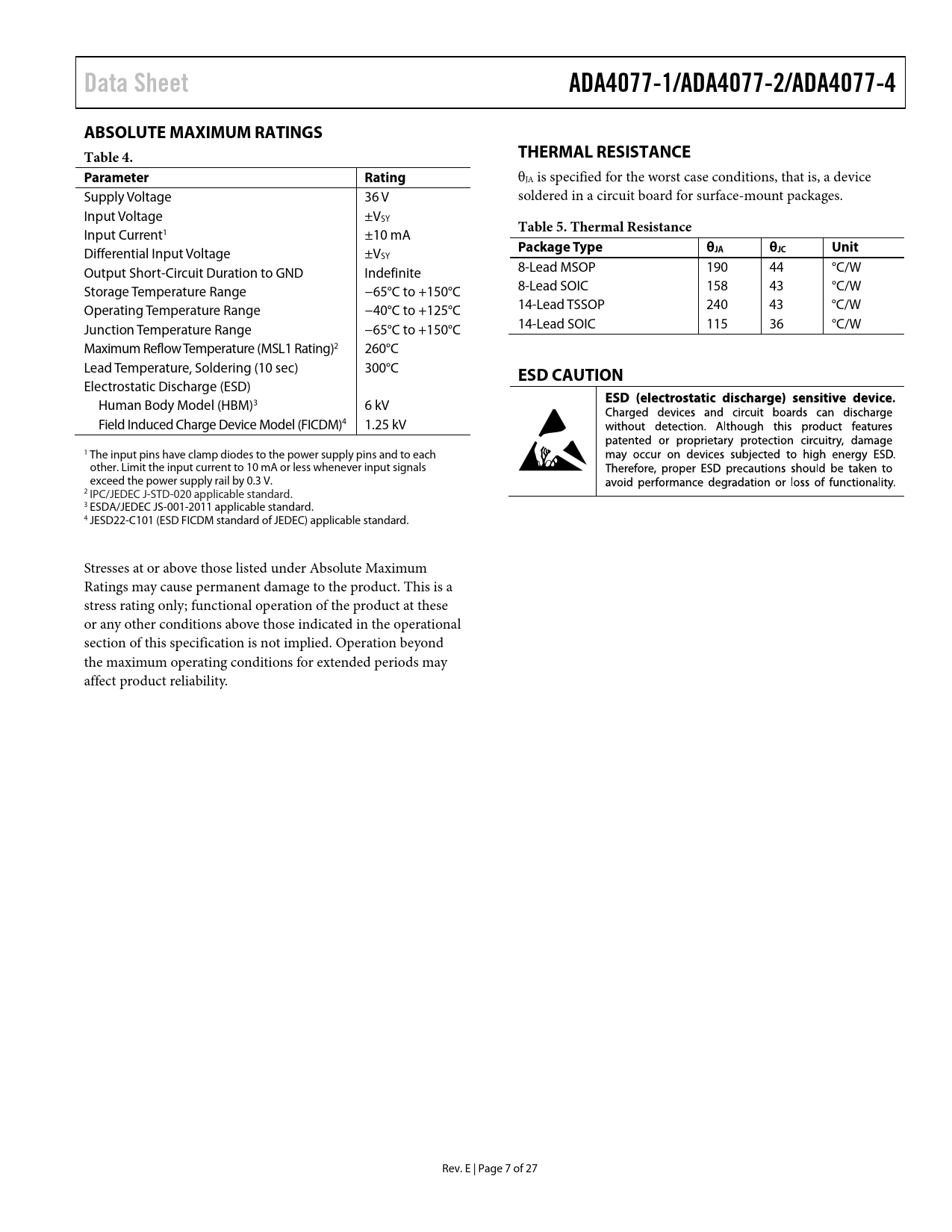 Data Sheet

ADA4077-1/ADA4077-2/ADA4077-4

ABSOLUTE MAXIMUM RATINGS

Table 4.

| Parameter | Rating |
|---|---|
| Supply Voltage | 36 V |
| Input Voltage | $\pm V_{SY}$ |
| Input Current$^1$ | ±10 mA |
| Differential Input Voltage | $\pm V_{SY}$ |
| Output Short-Circuit Duration to GND | Indefinite |
| Storage Temperature Range | −65°C to +150°C |
| Operating Temperature Range | −40°C to +125°C |
| Junction Temperature Range | −65°C to +150°C |
| Maximum Reflow Temperature (MSL1 Rating)$^2$ | 260°C |
| Lead Temperature, Soldering (10 sec) | 300°C |
| Electrostatic Discharge (ESD) | |
| Human Body Model (HBM)$^3$ | 6 kV |
| Field Induced Charge Device Model (FICDM)$^4$ | 1.25 kV |

$^1$ The input pins have clamp diodes to the power supply pins and to each other. Limit the input current to 10 mA or less whenever input signals exceed the power supply rail by 0.3 V.
$^2$ IPC/JEDEC J-STD-020 applicable standard.
$^3$ ESDA/JEDEC JS-001-2011 applicable standard.
$^4$ JESD22-C101 (ESD FICDM standard of JEDEC) applicable standard.

Stresses at or above those listed under Absolute Maximum Ratings may cause permanent damage to the product. This is a stress rating only; functional operation of the product at these or any other conditions above those indicated in the operational section of this specification is not implied. Operation beyond the maximum operating conditions for extended periods may affect product reliability.

THERMAL RESISTANCE

$\theta_{JA}$ is specified for the worst case conditions, that is, a device soldered in a circuit board for surface-mount packages.

Table 5. Thermal Resistance

| Package Type | $\theta_{JA}$ | $\theta_{JC}$ | Unit |
|---|---|---|---|
| 8-Lead MSOP | 190 | 44 | °C/W |
| 8-Lead SOIC | 158 | 43 | °C/W |
| 14-Lead TSSOP | 240 | 43 | °C/W |
| 14-Lead SOIC | 115 | 36 | °C/W |

ESD CAUTION

ESD (electrostatic discharge) sensitive device. Charged devices and circuit boards can discharge without detection. Although this product features patented or proprietary protection circuitry, damage may occur on devices subjected to high energy ESD. Therefore, proper ESD precautions should be taken to avoid performance degradation or loss of functionality.

Rev. E | Page 7 of 27